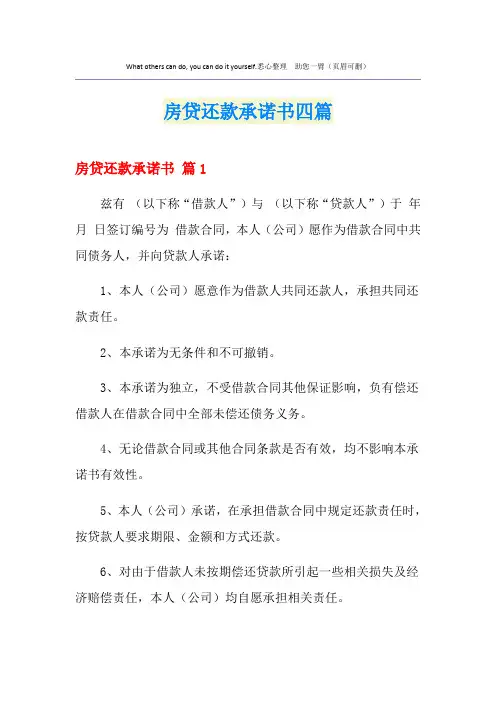 What others can do, you can do it yourself.悉心整理 助您一臂（页眉可删）

房贷还款承诺书四篇

房贷还款承诺书 篇1

兹有 （以下称“借款人”）与 （以下称“贷款人”）于 年 月 日签订编号为 借款合同，本人（公司）愿作为借款合同中共同债务人，并向贷款人承诺：

1、本人（公司）愿意作为借款人共同还款人，承担共同还款责任。

2、本承诺为无条件和不可撤销。

3、本承诺为独立，不受借款合同其他保证影响，负有偿还借款人在借款合同中全部未偿还债务义务。

4、无论借款合同或其他合同条款是否有效，均不影响本承诺书有效性。

5、本人（公司）承诺，在承担借款合同中规定还款责任时，按贷款人要求期限、金额和方式还款。

6、对由于借款人未按期偿还贷款所引起一些相关损失及经济赔偿责任，本人（公司）均自愿承担相关责任。